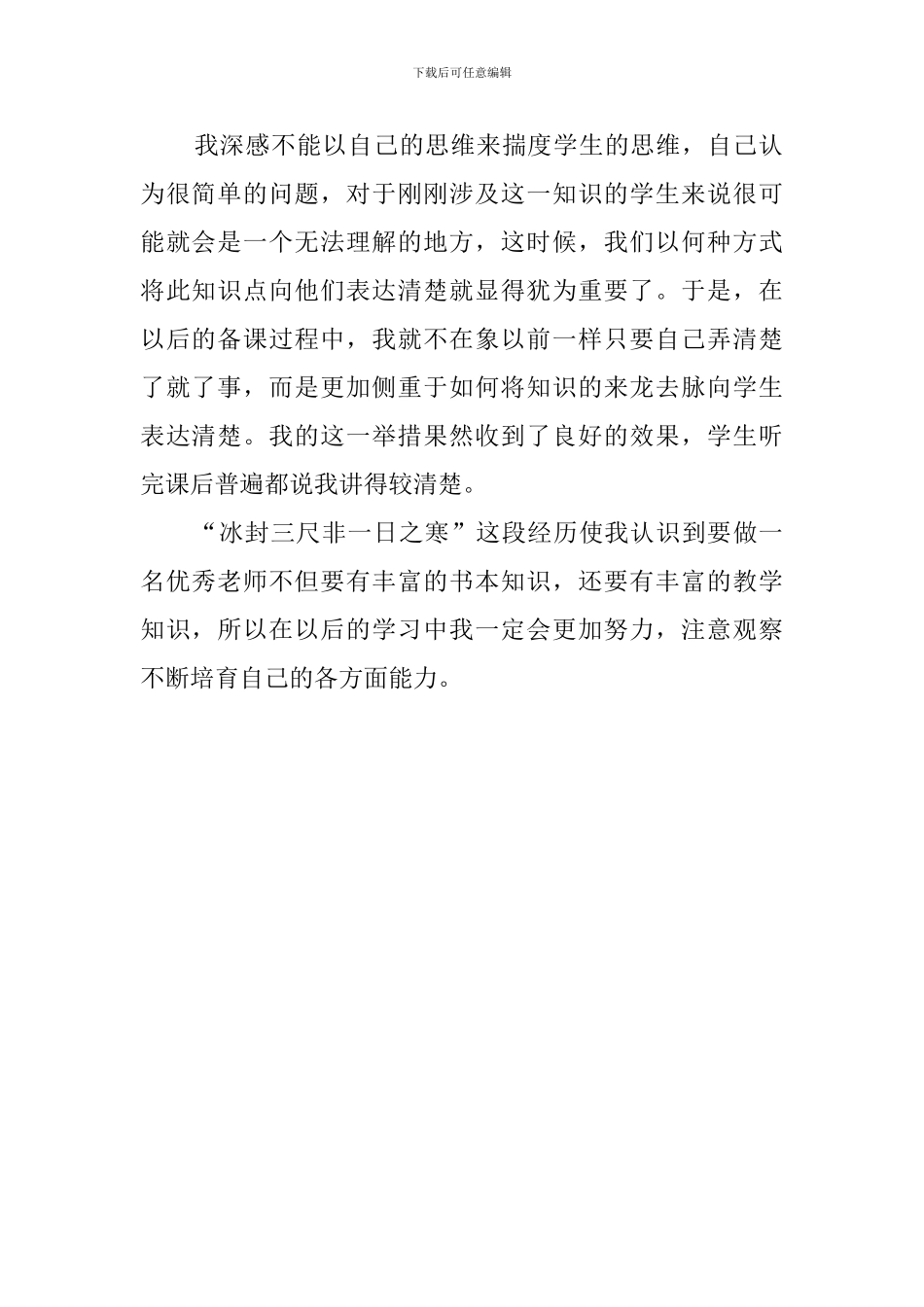 下载后可任意编辑

我深感不能以自己的思维来揣度学生的思维，自己认为很简单的问题，对于刚刚涉及这一知识的学生来说很可能就会是一个无法理解的地方，这时候，我们以何种方式将此知识点向他们表达清楚就显得犹为重要了。于是，在以后的备课过程中，我就不在象以前一样只要自己弄清楚了就了事，而是更加侧重于如何将知识的来龙去脉向学生表达清楚。我的这一举措果然收到了良好的效果，学生听完课后普遍都说我讲得较清楚。

“冰封三尺非一日之寒”这段经历使我认识到要做一名优秀老师不但要有丰富的书本知识，还要有丰富的教学知识，所以在以后的学习中我一定会更加努力，注意观察不断培育自己的各方面能力。